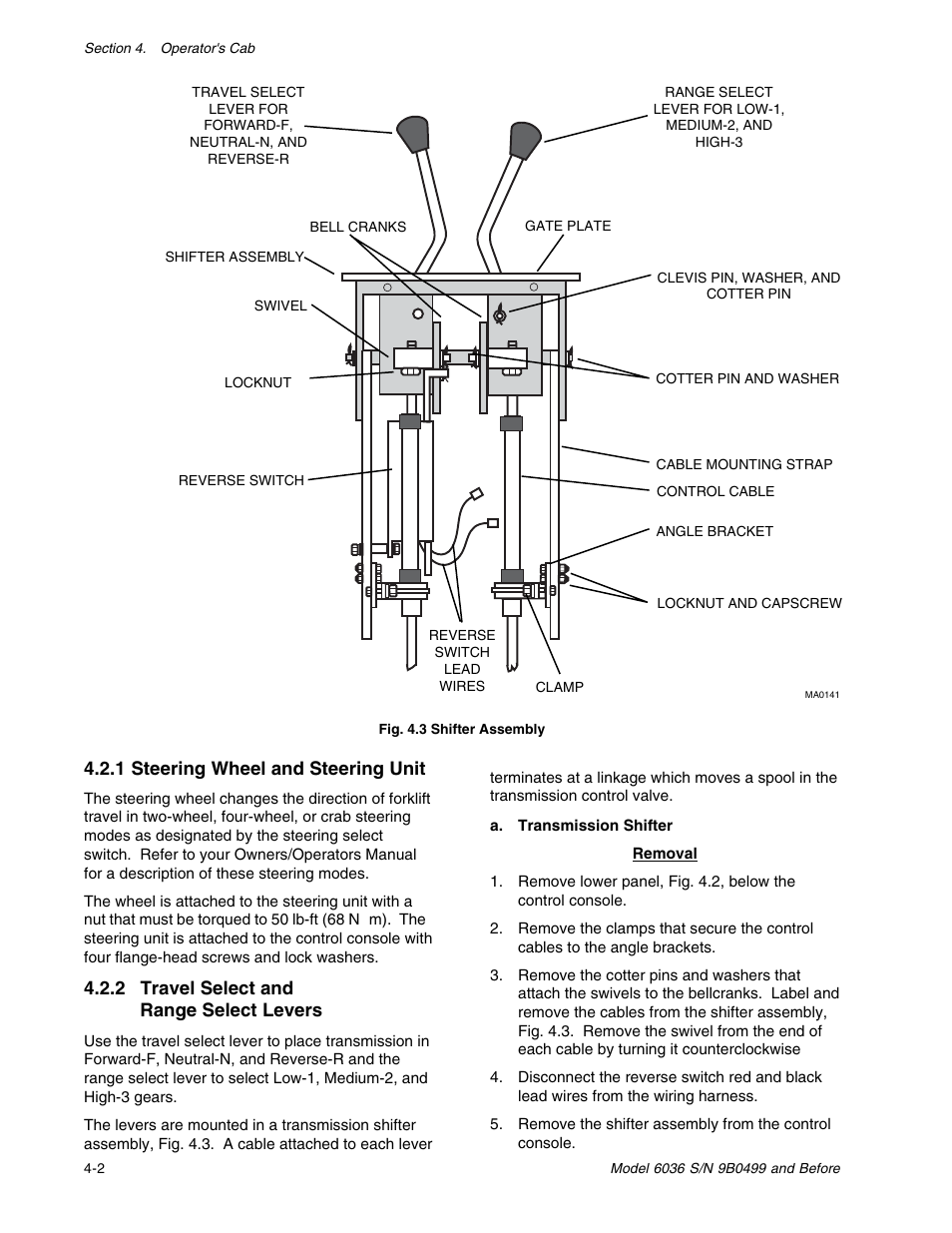 Section 4. Operator's Cab

TRAVEL SELECT LEVER FOR FORWARD-F, NEUTRAL-N, AND REVERSE-R

RANGE SELECT LEVER FOR LOW-1, MEDIUM-2, AND HIGH-3

BELL CRANKS

GATE PLATE

SHIFTER ASSEMBLY

CLEVIS PIN, WASHER, AND COTTER PIN

SWIVEL

LOCKNUT

COTTER PIN AND WASHER

CABLE MOUNTING STRAP

REVERSE SWITCH

CONTROL CABLE

ANGLE BRACKET

LOCKNUT AND CAPSCREW

REVERSE SWITCH LEAD WIRES

CLAMP

MA0141

Fig. 4.3 Shifter Assembly

4.2.1 Steering Wheel and Steering Unit

The steering wheel changes the direction of forklift travel in two-wheel, four-wheel, or crab steering modes as designated by the steering select switch. Refer to your Owners/Operators Manual for a description of these steering modes.

The wheel is attached to the steering unit with a nut that must be torqued to 50 lb-ft (68 N m). The steering unit is attached to the control console with four flange-head screws and lock washers.

4.2.2 Travel Select and Range Select Levers

Use the travel select lever to place transmission in Forward-F, Neutral-N, and Reverse-R and the range select lever to select Low-1, Medium-2, and High-3 gears.

The levers are mounted in a transmission shifter assembly, Fig. 4.3. A cable attached to each lever terminates at a linkage which moves a spool in the transmission control valve.

a. Transmission Shifter

Removal

1. Remove lower panel, Fig. 4.2, below the control console.

2. Remove the clamps that secure the control cables to the angle brackets.

3. Remove the cotter pins and washers that attach the swivels to the bellcranks. Label and remove the cables from the shifter assembly, Fig. 4.3. Remove the swivel from the end of each cable by turning it counterclockwise

4. Disconnect the reverse switch red and black lead wires from the wiring harness.

5. Remove the shifter assembly from the control console.

4-2

Model 6036 S/N 9B0499 and Before